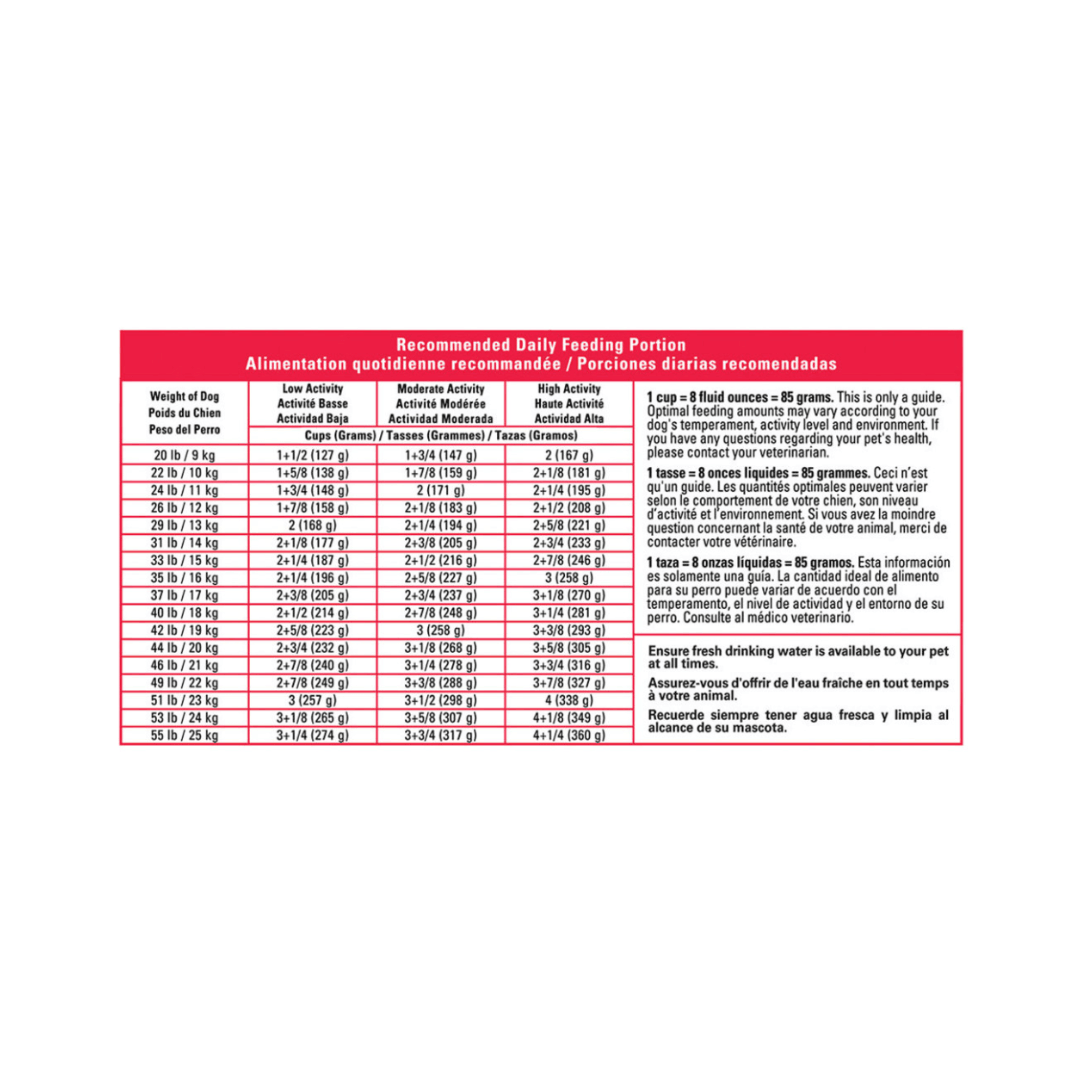 Recommended Daily Feeding Portion
Alimentation quotidienne recommandée / Porciones diarias recomendadas

| Weight of Dog Poids du Chien Peso del Perro | Low Activity Activité Basse Actividad Baja | Moderate Activity Activité Modérée Actividad Moderada | High Activity Haute Activité Actividad Alta |
|---|---|---|---|
| | Cups (Grams) / Tasses (Grammes) / Tazas (Gramos) | | |
| 20 lb / 9 kg | 1+1/2 (127 g) | 1+3/4 (147 g) | 2 (167 g) |
| 22 lb / 10 kg | 1+5/8 (138 g) | 1+7/8 (159 g) | 2+1/8 (181 g) |
| 24 lb / 11 kg | 1+3/4 (148 g) | 2 (171 g) | 2+1/4 (195 g) |
| 26 lb / 12 kg | 1+7/8 (158 g) | 2+1/8 (183 g) | 2+1/2 (208 g) |
| 29 lb / 13 kg | 2 (168 g) | 2+1/4 (194 g) | 2+5/8 (221 g) |
| 31 lb / 14 kg | 2+1/8 (177 g) | 2+3/8 (205 g) | 2+3/4 (233 g) |
| 33 lb / 15 kg | 2+1/4 (187 g) | 2+1/2 (216 g) | 2+7/8 (246 g) |
| 35 lb / 16 kg | 2+1/4 (196 g) | 2+5/8 (227 g) | 3 (258 g) |
| 37 lb / 17 kg | 2+3/8 (205 g) | 2+3/4 (237 g) | 3+1/8 (270 g) |
| 40 lb / 18 kg | 2+1/2 (214 g) | 2+7/8 (248 g) | 3+1/4 (281 g) |
| 42 lb / 19 kg | 2+5/8 (223 g) | 3 (258 g) | 3+3/8 (293 g) |
| 44 lb / 20 kg | 2+3/4 (232 g) | 3+1/8 (268 g) | 3+5/8 (305 g) |
| 46 lb / 21 kg | 2+7/8 (240 g) | 3+1/4 (278 g) | 3+3/4 (316 g) |
| 49 lb / 22 kg | 2+7/8 (249 g) | 3+3/8 (288 g) | 3+7/8 (327 g) |
| 51 lb / 23 kg | 3 (257 g) | 3+1/2 (298 g) | 4 (338 g) |
| 53 lb / 24 kg | 3+1/8 (265 g) | 3+5/8 (307 g) | 4+1/8 (349 g) |
| 55 lb / 25 kg | 3+1/4 (274 g) | 3+3/4 (317 g) | 4+1/4 (360 g) |

1 cup = 8 fluid ounces = 85 grams. This is only a guide. Optimal feeding amounts may vary according to your dog's temperament, activity level and environment. If you have any questions regarding your pet's health, please contact your veterinarian.

1 tasse = 8 onces liquides = 85 grammes. Ceci n'est qu'un guide. Les quantités optimales peuvent varier selon le comportement de votre chien, son niveau d'activité et l'environnement. Si vous avez la moindre question concernant la santé de votre animal, merci de contacter votre vétérinaire.

1 taza = 8 onzas líquidas = 85 gramos. Esta información es solamente una guía. La cantidad ideal de alimento para su perro puede variar de acuerdo con el temperamento, el nivel de actividad y el entorno de su perro. Consulte al médico veterinario.

Ensure fresh drinking water is available to your pet at all times.

Assurez-vous d'offrir de l'eau fraîche en tout temps à votre animal.

Recuerde siempre tener agua fresca y limpia al alcance de su mascota.